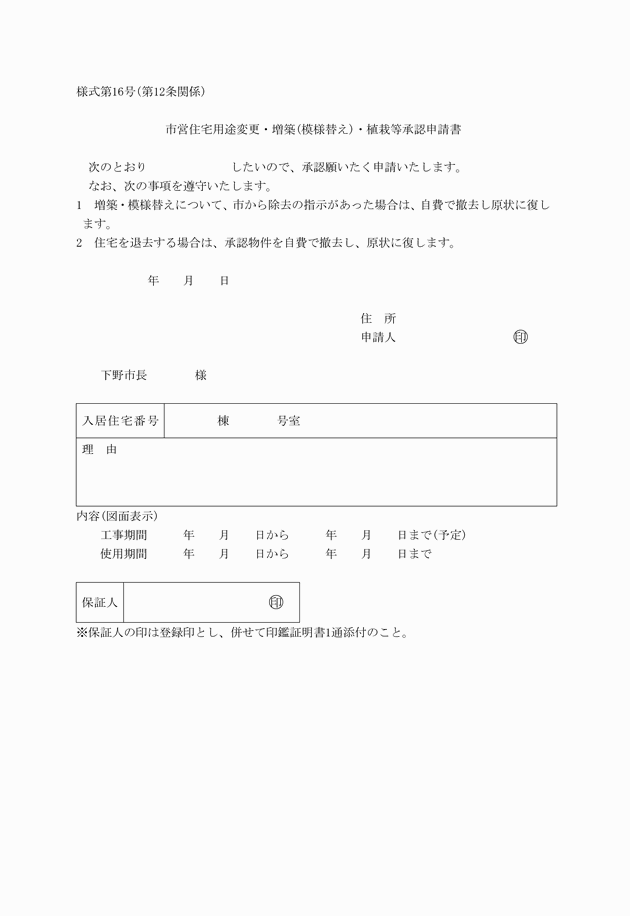 様式第16号(第12条関係)

市営住宅用途変更・増築(模様替え)・植栽等承認申請書

次のとおり　　　　　　したいので、承認願いたく申請いたします。
なお、次の事項を遵守いたします。
1　増築・模様替えについて、市から除去の指示があった場合は、自費で撤去し原状に復します。
2　住宅を退去する場合は、承認物件を自費で撤去し、原状に復します。

年　月　日

住　所
申請人　　　　　　　　㊞

下野市長　　　　様

| 入居住宅番号 | 棟　　　号室 |
|---|---|
| 理　由 | |

内容(図面表示)
工事期間　　年　月　日から　　年　月　日まで(予定)
使用期間　　年　月　日から　　年　月　日まで

| 保証人 | ㊞ |
|---|---|

※保証人の印は登録印とし、併せて印鑑証明書1通添付のこと。